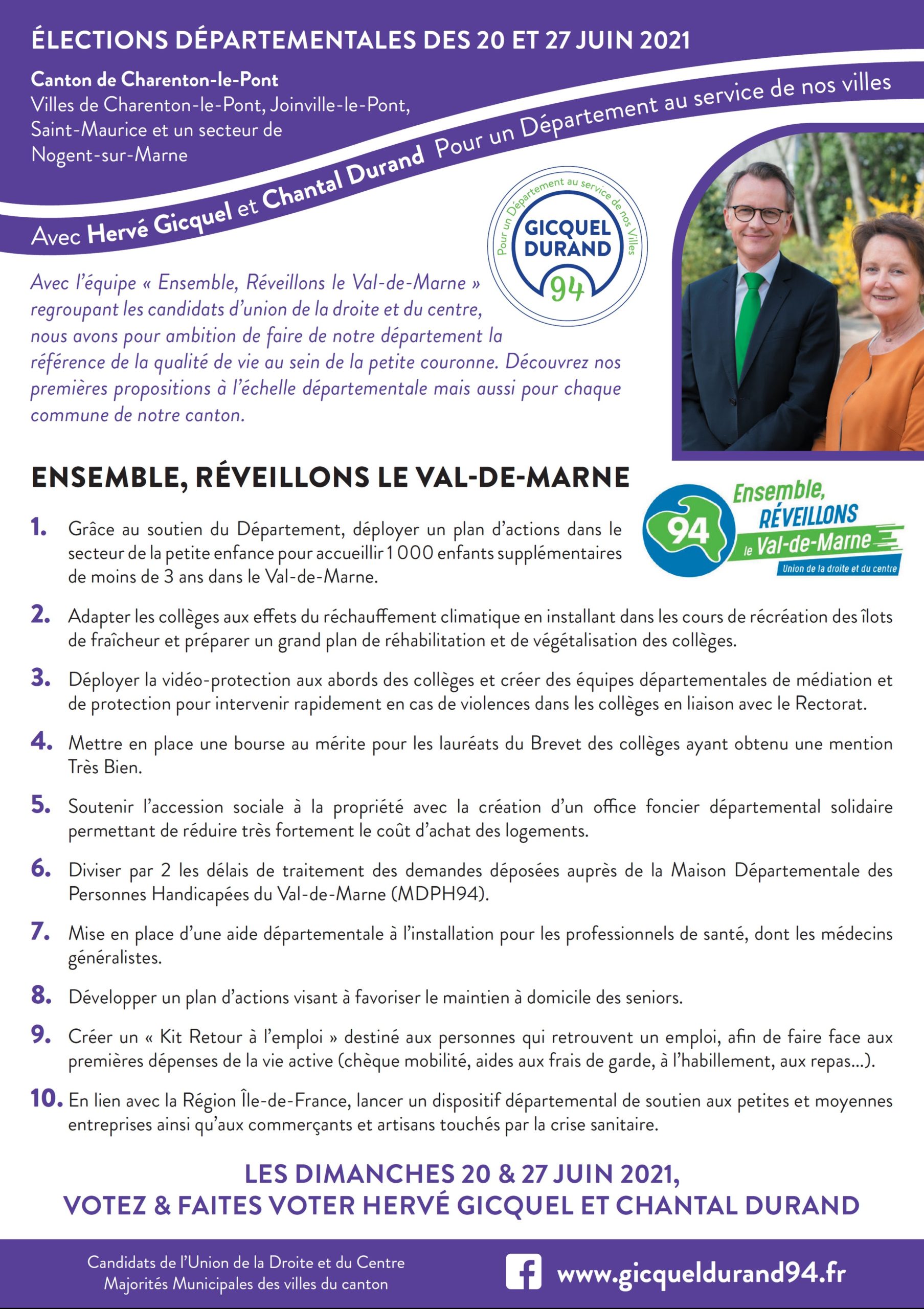 ÉLECTIONS DÉPARTEMENTALES DES 20 ET 27 JUIN 2021

Canton de Charenton-le-Pont
Villes de Charenton-le-Pont, Joinville-le-Pont, Saint-Maurice et un secteur de Nogent-sur-Marne

Avec Hervé Gicquel et Chantal Durand Pour un Département au service de nos villes

Pour un Département au service de nos Villes
GICQUEL DURAND
94

Avec l'équipe « Ensemble, Réveillons le Val-de-Marne » regroupant les candidats d'union de la droite et du centre, nous avons pour ambition de faire de notre département la référence de la qualité de vie au sein de la petite couronne. Découvrez nos premières propositions à l'échelle départementale mais aussi pour chaque commune de notre canton.

ENSEMBLE, RÉVEILLONS LE VAL-DE-MARNE

94 Ensemble, RÉVEILLONS le Val-de-Marne
Union de la droite et du centre

1. Grâce au soutien du Département, déployer un plan d'actions dans le secteur de la petite enfance pour accueillir 1 000 enfants supplémentaires de moins de 3 ans dans le Val-de-Marne.

2. Adapter les collèges aux effets du réchauffement climatique en installant dans les cours de récréation des îlots de fraîcheur et préparer un grand plan de réhabilitation et de végétalisation des collèges.

3. Déployer la vidéo-protection aux abords des collèges et créer des équipes départementales de médiation et de protection pour intervenir rapidement en cas de violences dans les collèges en liaison avec le Rectorat.

4. Mettre en place une bourse au mérite pour les lauréats du Brevet des collèges ayant obtenu une mention Très Bien.

5. Soutenir l'accession sociale à la propriété avec la création d'un office foncier départemental solidaire permettant de réduire très fortement le coût d'achat des logements.

6. Diviser par 2 les délais de traitement des demandes déposées auprès de la Maison Départementale des Personnes Handicapées du Val-de-Marne (MDPH94).

7. Mise en place d'une aide départementale à l'installation pour les professionnels de santé, dont les médecins généralistes.

8. Développer un plan d'actions visant à favoriser le maintien à domicile des seniors.

9. Créer un « Kit Retour à l'emploi » destiné aux personnes qui retrouvent un emploi, afin de faire face aux premières dépenses de la vie active (chèque mobilité, aides aux frais de garde, à l'habillement, aux repas...).

10. En lien avec la Région Île-de-France, lancer un dispositif départemental de soutien aux petites et moyennes entreprises ainsi qu'aux commerçants et artisans touchés par la crise sanitaire.

LES DIMANCHES 20 & 27 JUIN 2021,
VOTEZ & FAITES VOTER HERVÉ GICQUEL ET CHANTAL DURAND

Candidats de l'Union de la Droite et du Centre
Majorités Municipales des villes du canton

www.gicqueldurand94.fr